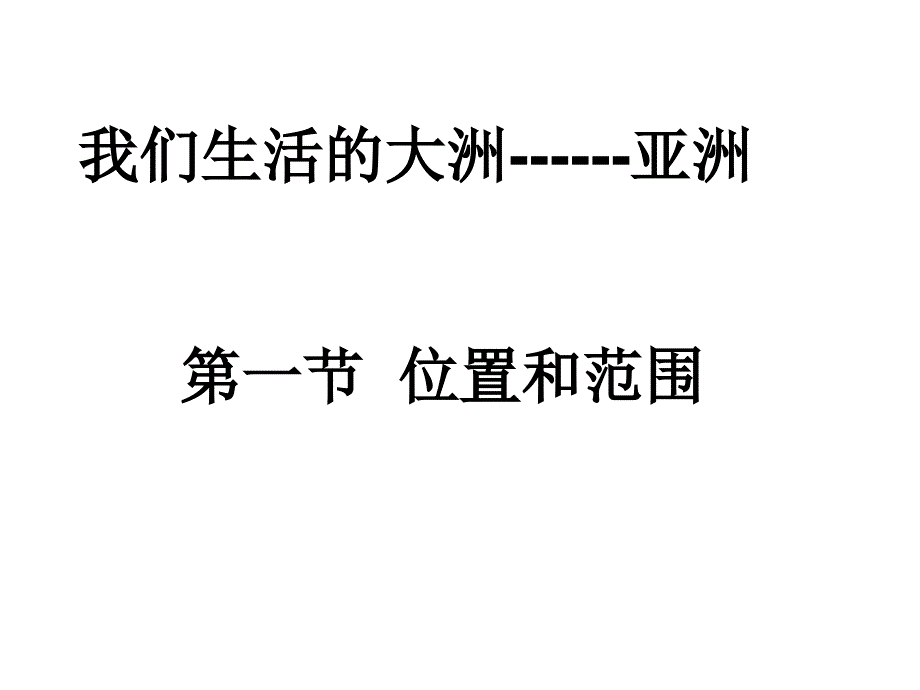 我们生活的大洲------亚洲

第一节 位置和范围